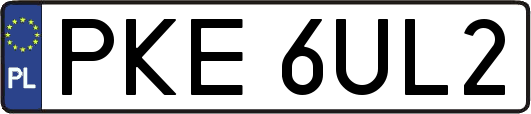 PL

PKE 6UL2